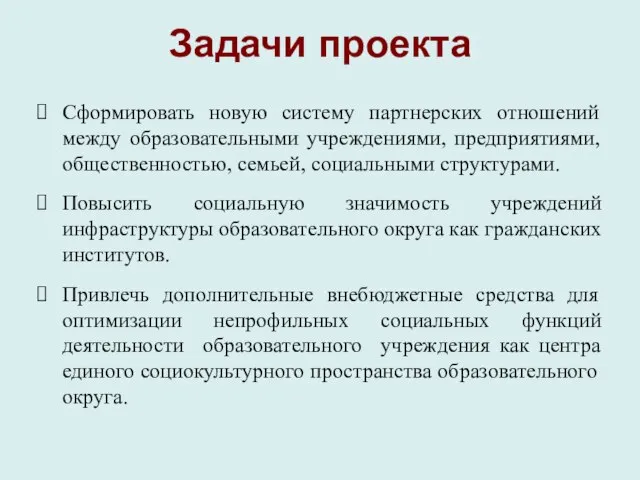 Задачи проекта

Сформировать новую систему партнерских отношений между образовательными учреждениями, предприятиями, общественностью, семьей, социальными структурами.

Повысить социальную значимость учреждений инфраструктуры образовательного округа как гражданских институтов.

Привлечь дополнительные внебюджетные средства для оптимизации непрофильных социальных функций деятельности образовательного учреждения как центра единого социокультурного пространства образовательного округа.